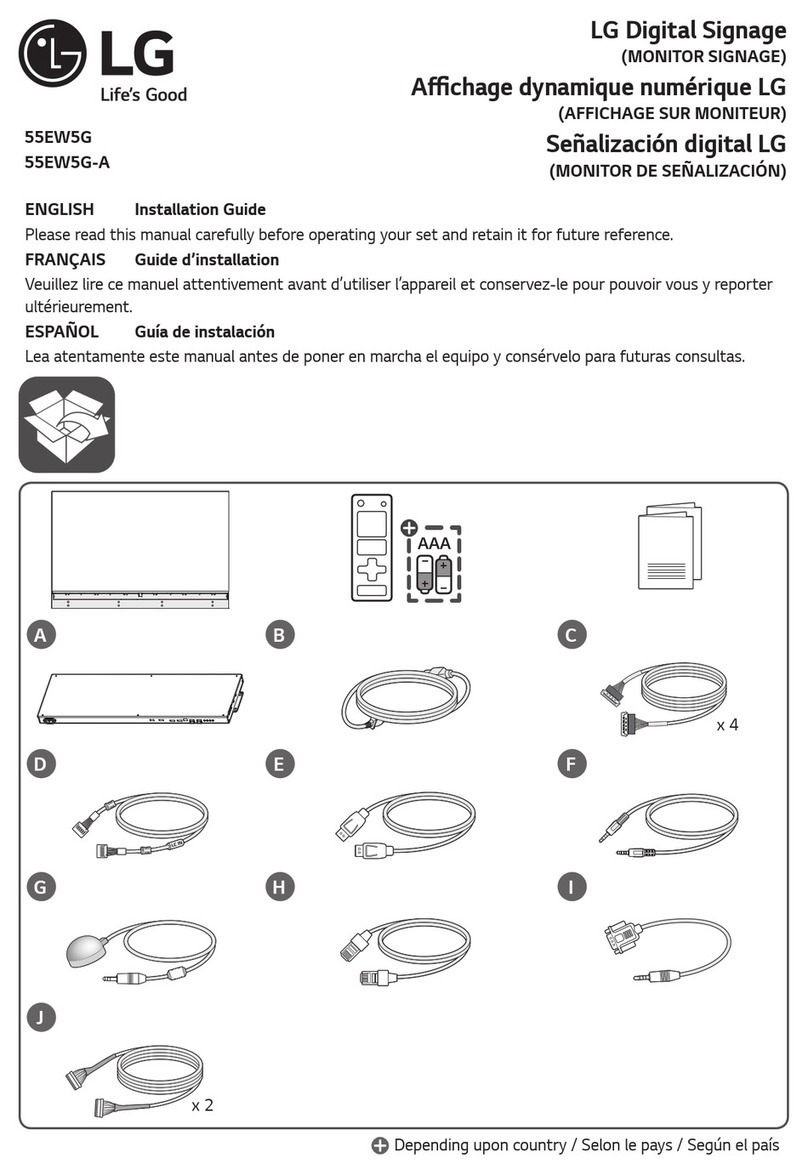 LG
Life's Good

LG Digital Signage
(MONITOR SIGNAGE)
Affichage dynamique numérique LG
(AFFICHAGE SUR MONITEUR)
Señalización digital LG
(MONITOR DE SEÑALIZACIÓN)

55EW5G
55EW5G-A

ENGLISH Installation Guide
Please read this manual carefully before operating your set and retain it for future reference.
FRANÇAIS Guide d'installation
Veuillez lire ce manuel attentivement avant d'utiliser l'appareil et conservez-le pour pouvoir vous y reporter ultérieurement.
ESPAÑOL Guía de instalación
Lea atentamente este manual antes de poner en marcha el equipo y consérvelo para futuras consultas.

AAA

A

B

C

x 4

D

E

F

G

H

I

J

x 2

Depending upon country / Selon le pays / Según el país